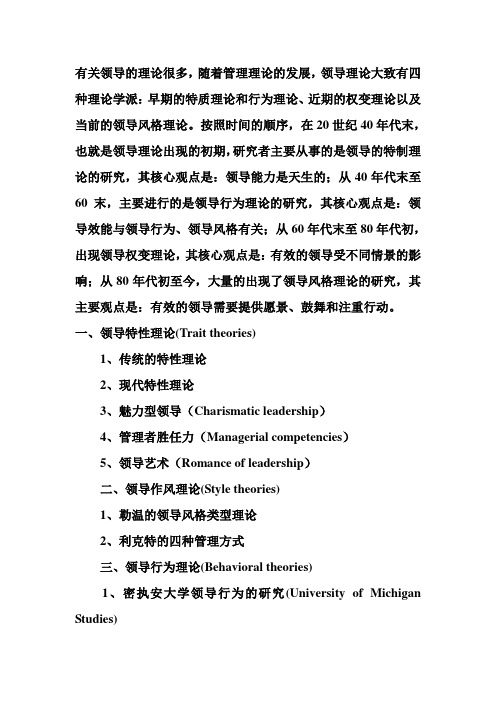 有关领导的理论很多，随着管理理论的发展，领导理论大致有四种理论学派：早期的特质理论和行为理论、近期的权变理论以及当前的领导风格理论。按照时间的顺序，在 20 世纪 40 年代末，也就是领导理论出现的初期，研究者主要从事的是领导的特制理论的研究，其核心观点是：领导能力是天生的；从 40 年代末至 60 末，主要进行的是领导行为理论的研究，其核心观点是：领导效能与领导行为、领导风格有关；从 60 年代末至 80 年代初，出现领导权变理论，其核心观点是：有效的领导受不同情景的影响；从 80 年代初至今，大量的出现了领导风格理论的研究，其主要观点是：有效的领导需要提供愿景、鼓舞和注重行动。

一、领导特性理论(Trait theories)

1、传统的特性理论

2、现代特性理论

3、魅力型领导（Charismatic leadership）

4、管理者胜任力（Managerial competencies）

5、领导艺术（Romance of leadership）

二、领导作风理论(Style theories)

1、勒温的领导风格类型理论

2、利克特的四种管理方式

三、领导行为理论(Behavioral theories)

1、密执安大学领导行为的研究(University of Michigan Studies)